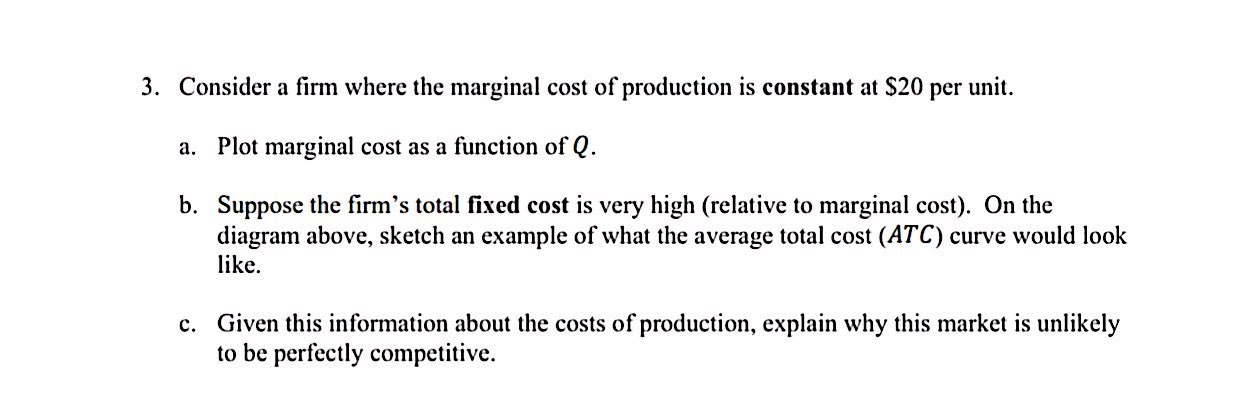 3. Consider a firm where the marginal cost of production is constant at $20 per unit.

a. Plot marginal cost as a function of $Q$.

b. Suppose the firm's total fixed cost is very high (relative to marginal cost). On the diagram above, sketch an example of what the average total cost ($ATC$) curve would look like.

c. Given this information about the costs of production, explain why this market is unlikely to be perfectly competitive.